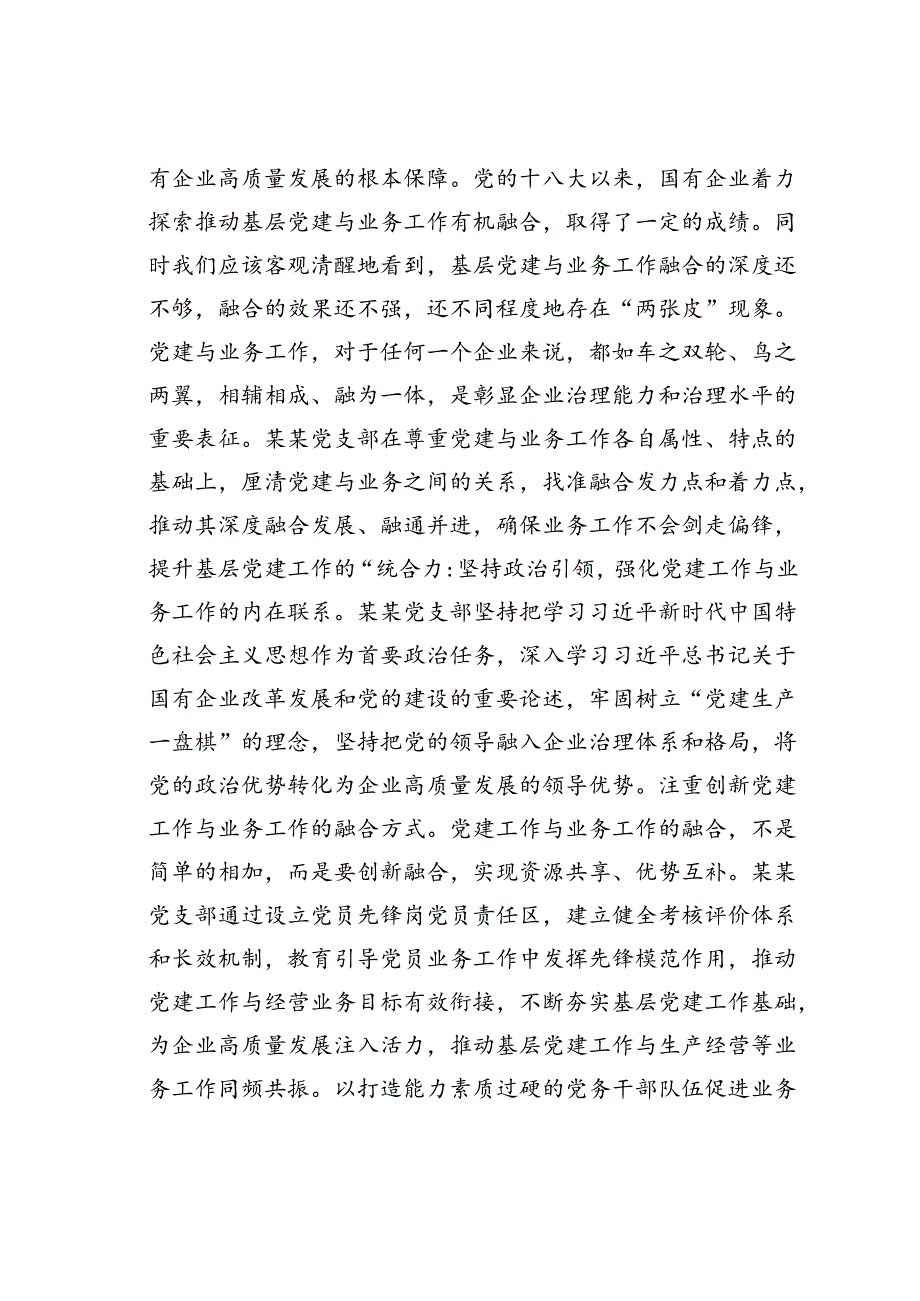 有企业高质量发展的根本保障。党的十八大以来，国有企业着力探索推动基层党建与业务工作有机融合，取得了一定的成绩。同时我们应该客观清醒地看到，基层党建与业务工作融合的深度还不够，融合的效果还不强，还不同程度地存在“两张皮”现象。党建与业务工作，对于任何一个企业来说，都如车之双轮、鸟之两翼，相辅相成、融为一体，是彰显企业治理能力和治理水平的重要表征。某某党支部在尊重党建与业务工作各自属性、特点的基础上，厘清党建与业务之间的关系，找准融合发力点和着力点，推动其深度融合发展、融通并进，确保业务工作不会剑走偏锋，提升基层党建工作的“统合力:坚持政治引领，强化党建工作与业务工作的内在联系。某某党支部坚持把学习习近平新时代中国特色社会主义思想作为首要政治任务，深入学习习近平总书记关于国有企业改革发展和党的建设的重要论述，牢固树立“党建生产一盘棋”的理念，坚持把党的领导融入企业治理体系和格局，将党的政治优势转化为企业高质量发展的领导优势。注重创新党建工作与业务工作的融合方式。党建工作与业务工作的融合，不是简单的相加，而是要创新融合，实现资源共享、优势互补。某某党支部通过设立党员先锋岗党员责任区，建立健全考核评价体系和长效机制，教育引导党员业务工作中发挥先锋模范作用，推动党建工作与经营业务目标有效衔接，不断夯实基层党建工作基础，为企业高质量发展注入活力，推动基层党建工作与生产经营等业务工作同频共振。以打造能力素质过硬的党务干部队伍促进业务